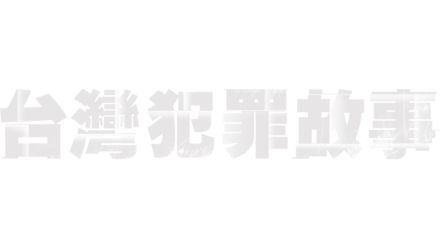 台灣犯罪故事